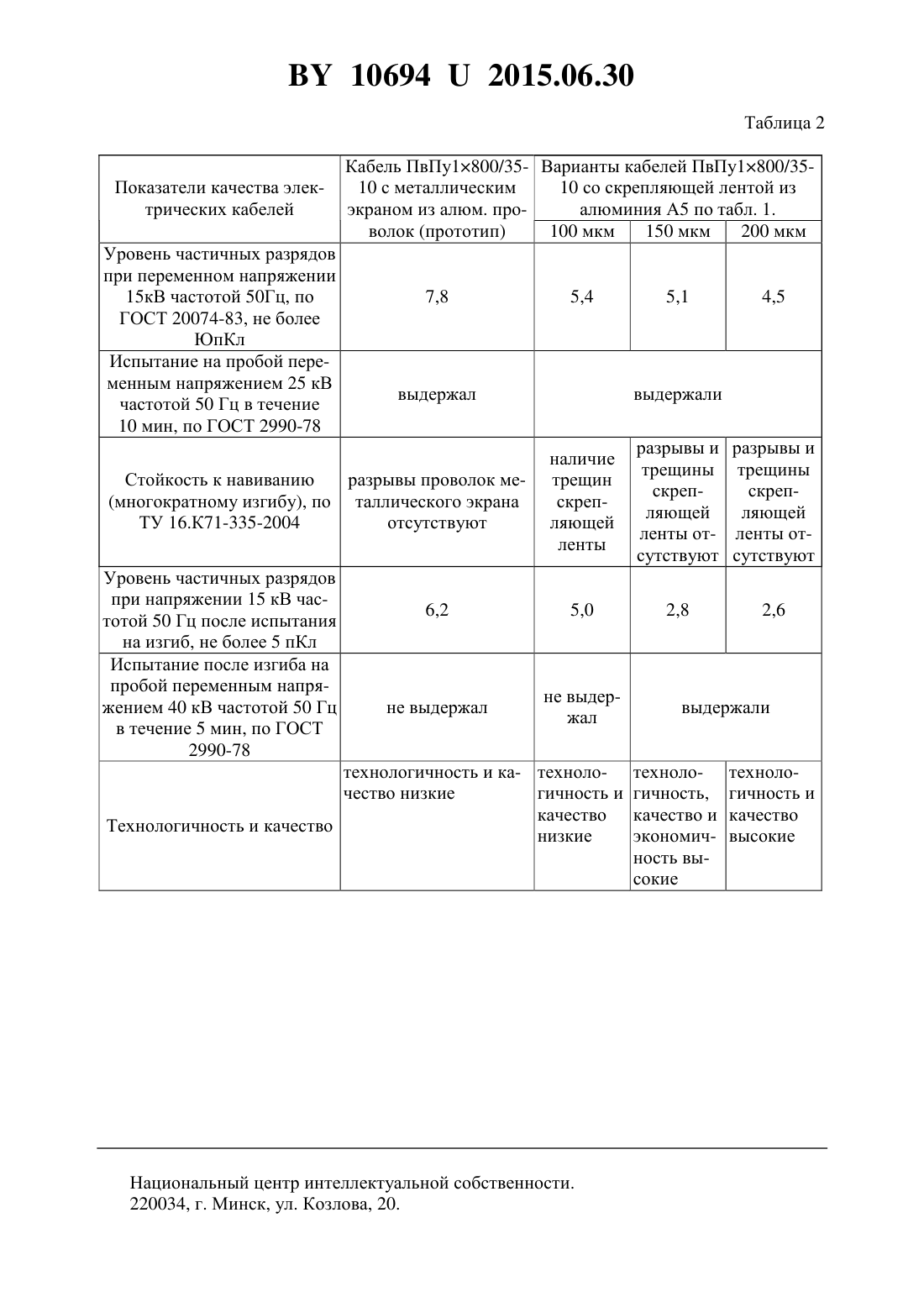 BY 10694 U 2015.06.30

Таблица 2

| Показатели качества электрических кабелей | Кабель ПвПу1×800/35-10 с металлическим экраном из алюм. проволок (прототип) | Варианты кабелей ПвПу1×800/35-10 со скрепляющей лентой из алюминия А5 по табл. 1. | | |
|---|---|---|---|---|
| | | 100 мкм | 150 мкм | 200 мкм |
| Уровень частичных разрядов при переменном напряжении 15кВ частотой 50Гц, по ГОСТ 20074-83, не более ЮпКл | 7,8 | 5,4 | 5,1 | 4,5 |
| Испытание на пробой переменным напряжением 25 кВ частотой 50 Гц в течение 10 мин, по ГОСТ 2990-78 | выдержал | выдержали | | |
| Стойкость к навиванию (многократному изгибу), по ТУ 16.К71-335-2004 | разрывы проволок металлического экрана отсутствуют | наличие трещин скрепляющей ленты | разрывы и трещины скрепляющей ленты отсутствуют | разрывы и трещины скрепляющей ленты отсутствуют |
| Уровень частичных разрядов при напряжении 15 кВ частотой 50 Гц после испытания на изгиб, не более 5 пКл | 6,2 | 5,0 | 2,8 | 2,6 |
| Испытание после изгиба на пробой переменным напряжением 40 кВ частотой 50 Гц в течение 5 мин, по ГОСТ 2990-78 | не выдержал | не выдержал | выдержали | |
| Технологичность и качество | технологичность и качество низкие | технологичность и качество низкие | технологичность, качество и экономичность высокие | технологичность и качество высокие |

Национальный центр интеллектуальной собственности.
220034, г. Минск, ул. Козлова, 20.